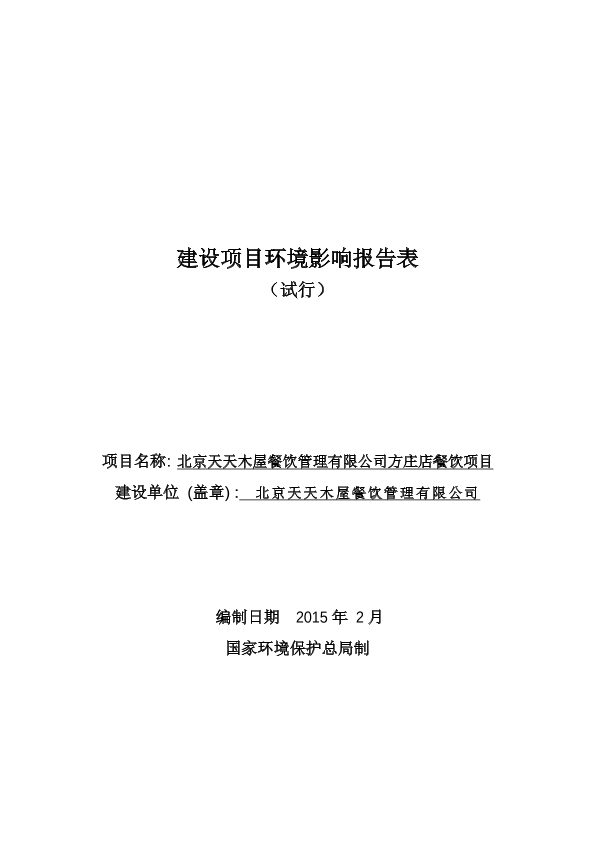 建设项目环境影响报告表
（试行）

项目名称: 北京天天木屋餐饮管理有限公司方庄店餐饮项目
建设单位 (盖章) : 北京天天木屋餐饮管理有限公司

编制日期 2015 年 2 月
国家环境保护总局制